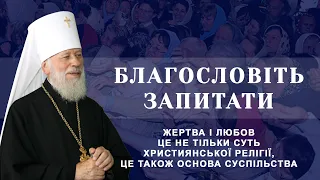 БЛАГОСЛОВІТЬ ЗАПИТАТИ

ЖЕРТВА І ЛЮБОВ
ЦЕ НЕ ТІЛЬКИ СУТЬ
ХРИСТИЯНСЬКОЇ РЕЛІГІЇ,
ЦЕ ТАКОЖ ОСНОВА СУСПІЛЬСТВА